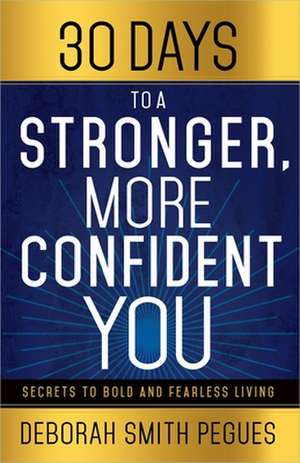 30 DAYS

TO A

STRONGER, MORE CONFIDENT YOU

SECRETS TO BOLD AND FEARLESS LIVING

DEBORAH SMITH PEGUES